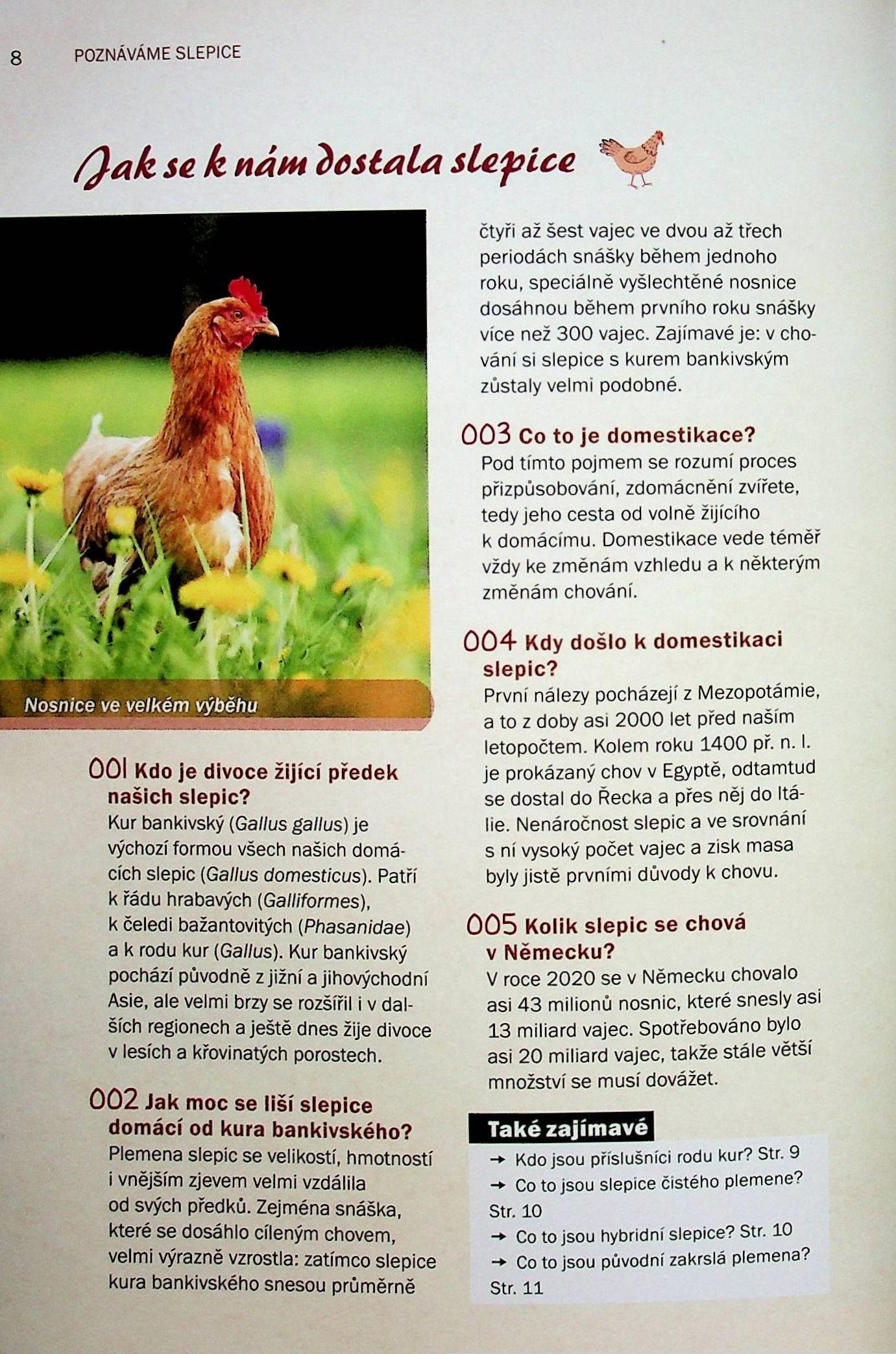 8 POZNÁVÁME SLEPICE

Jak se k nám dostala slepice

Nosnice ve velkém výběhu

001 Kdo je divoce žijící předek našich slepic?
Kur bankivský (Gallus gallus) je výchozí formou všech našich domácích slepic (Gallus domesticus). Patří k řádu hrabavých (Galliformes), k čeledi bažantovitých (Phasanidae) a k rodu kur (Gallus). Kur bankivský pochází původně z jižní a jihovýchodní Asie, ale velmi brzy se rozšířil i v dalších regionech a ještě dnes žije divoce v lesích a křovinatých porostech.

002 Jak moc se liší slepice domácí od kura bankivského?
Plemena slepic se velikostí, hmotností i vnějším zjevem velmi vzdálila od svých předků. Zejména snáška, které se dosáhlo cíleným chovem, velmi výrazně vzrostla: zatímco slepice kura bankivského snesou průměrně čtyři až šest vajec ve dvou až třech periodách snášky během jednoho roku, speciálně vyšlechtěné nosnice dosáhnou během prvního roku snášky více než 300 vajec. Zajímavé je: v chování si slepice s kurem bankivským zůstaly velmi podobné.

003 Co to je domestikace?
Pod tímto pojmem se rozumí proces přizpůsobování, zdomácnění zvířete, tedy jeho cesta od volně žijícího k domácímu. Domestikace vede téměř vždy ke změnám vzhledu a k některým změnám chování.

004 Kdy došlo k domestikaci slepic?
První nálezy pocházejí z Mezopotámie, a to z doby asi 2000 let před naším letopočtem. Kolem roku 1400 př. n. l. je prokázaný chov v Egyptě, odtamtud se dostal do Řecka a přes něj do Itálie. Nenáročnost slepic a ve srovnání s ní vysoký počet vajec a zisk masa byly jistě prvními důvody k chovu.

005 Kolik slepic se chová v Německu?
V roce 2020 se v Německu chovalo asi 43 milionů nosnic, které snesly asi 13 miliard vajec. Spotřebováno bylo asi 20 miliard vajec, takže stále větší množství se musí dovážet.

Také zajímavé
→ Kdo jsou příslušníci rodu kur? Str. 9
→ Co to jsou slepice čistého plemene? Str. 10
→ Co to jsou hybridní slepice? Str. 10
→ Co to jsou původní zakrslá plemena? Str. 11